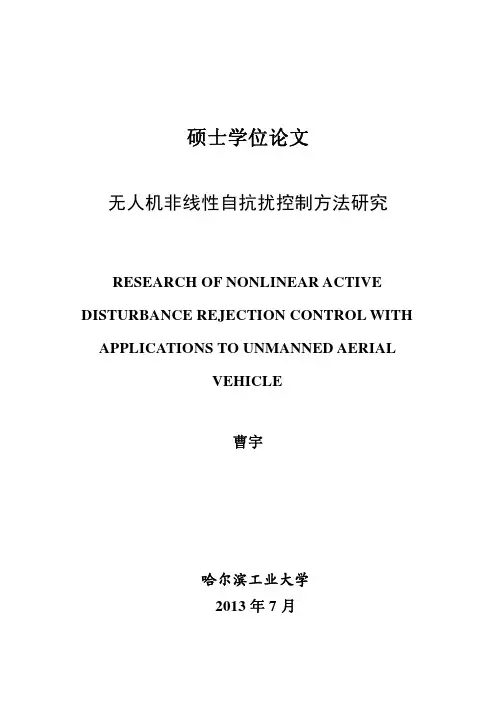 硕士学位论文

无人机非线性自抗扰控制方法研究

RESEARCH OF NONLINEAR ACTIVE DISTURBANCE REJECTION CONTROL WITH APPLICATIONS TO UNMANNED AERIAL VEHICLE

曹宇

哈尔滨工业大学
2013 年 7 月